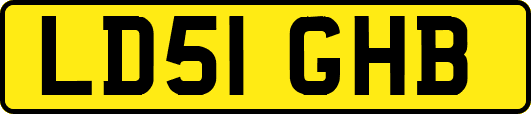 LD51 GHB